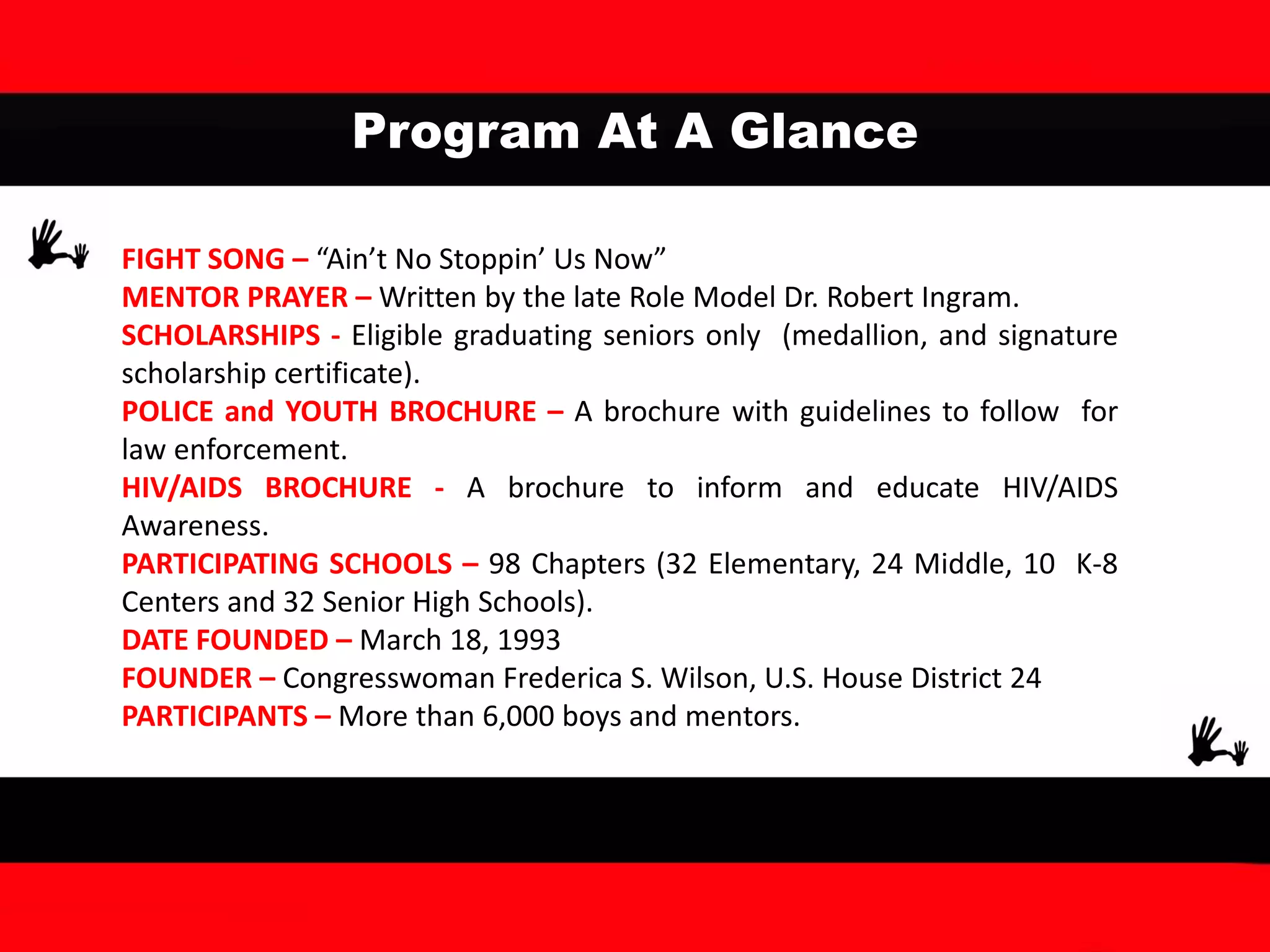 Program At A Glance

FIGHT SONG – “Ain’t No Stoppin’ Us Now”
MENTOR PRAYER – Written by the late Role Model Dr. Robert Ingram.
SCHOLARSHIPS - Eligible graduating seniors only (medallion, and signature scholarship certificate).
POLICE and YOUTH BROCHURE – A brochure with guidelines to follow for law enforcement.
HIV/AIDS BROCHURE - A brochure to inform and educate HIV/AIDS Awareness.
PARTICIPATING SCHOOLS – 98 Chapters (32 Elementary, 24 Middle, 10 K-8 Centers and 32 Senior High Schools).
DATE FOUNDED – March 18, 1993
FOUNDER – Congresswoman Frederica S. Wilson, U.S. House District 24
PARTICIPANTS – More than 6,000 boys and mentors.